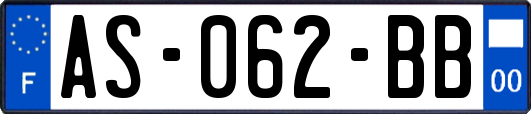 F

AS-062-BB

00